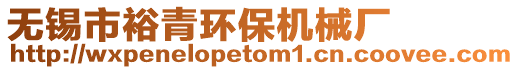 无锡市裕青环保机械厂
http://wxpenelopetom1.cn.coovee.com